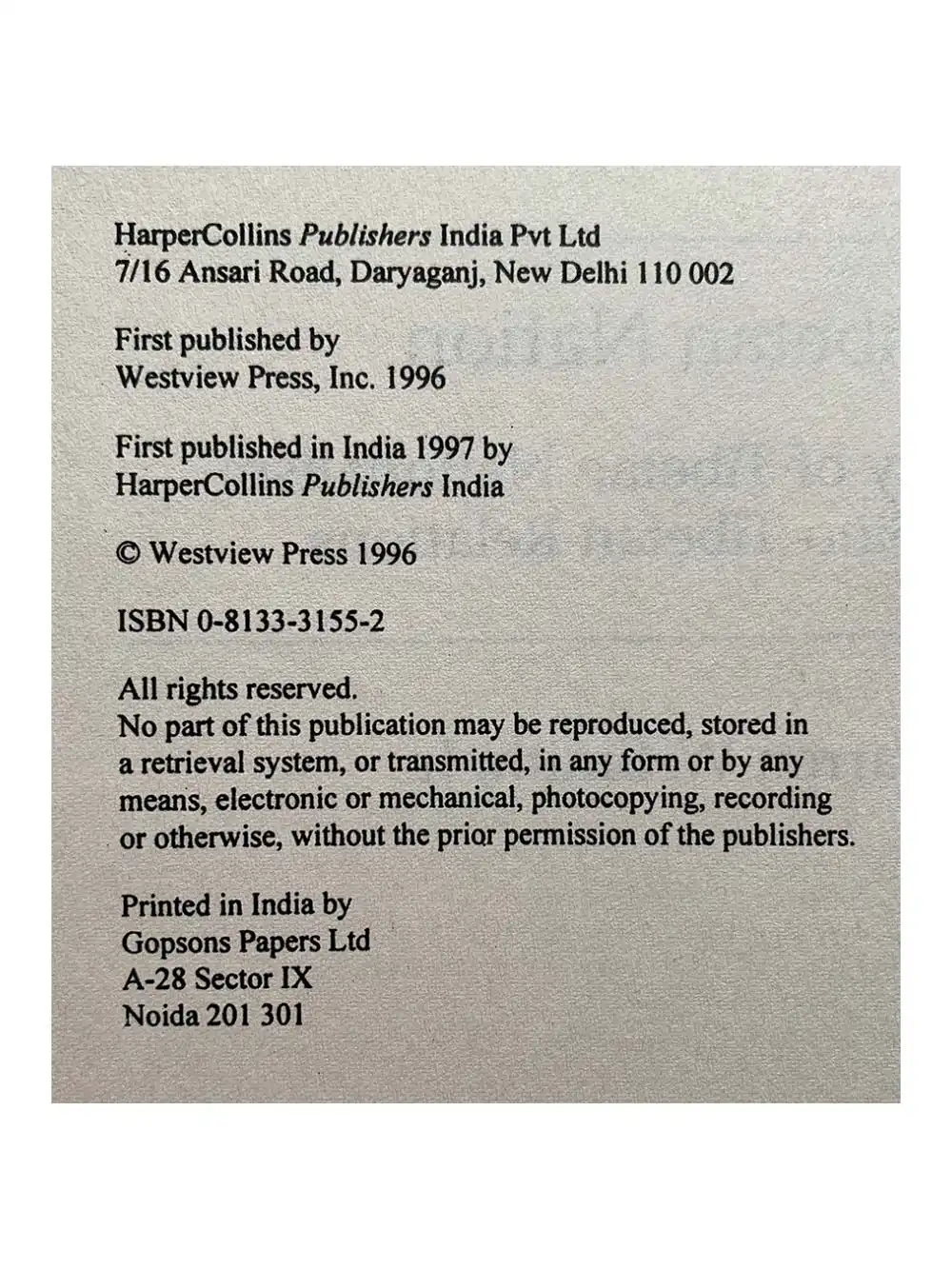 HarperCollins Publishers India Pvt Ltd
7/16 Ansari Road, Daryaganj, New Delhi 110 002

First published by
Westview Press, Inc. 1996

First published in India 1997 by
HarperCollins Publishers India

© Westview Press 1996

ISBN 0-8133-3155-2

All rights reserved.
No part of this publication may be reproduced, stored in a retrieval system, or transmitted, in any form or by any means, electronic or mechanical, photocopying, recording or otherwise, without the prior permission of the publishers.

Printed in India by
Gopsons Papers Ltd
A-28 Sector IX
Noida 201 301